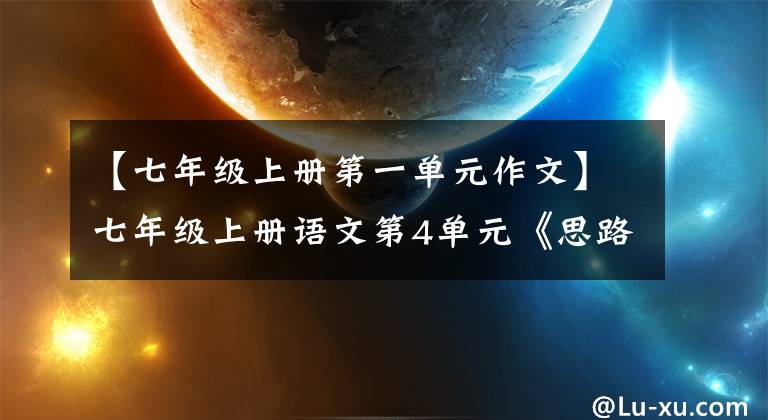 【七年级上册第一单元作文】七年级上册语文第4单元《思路

@Lu-xu.com